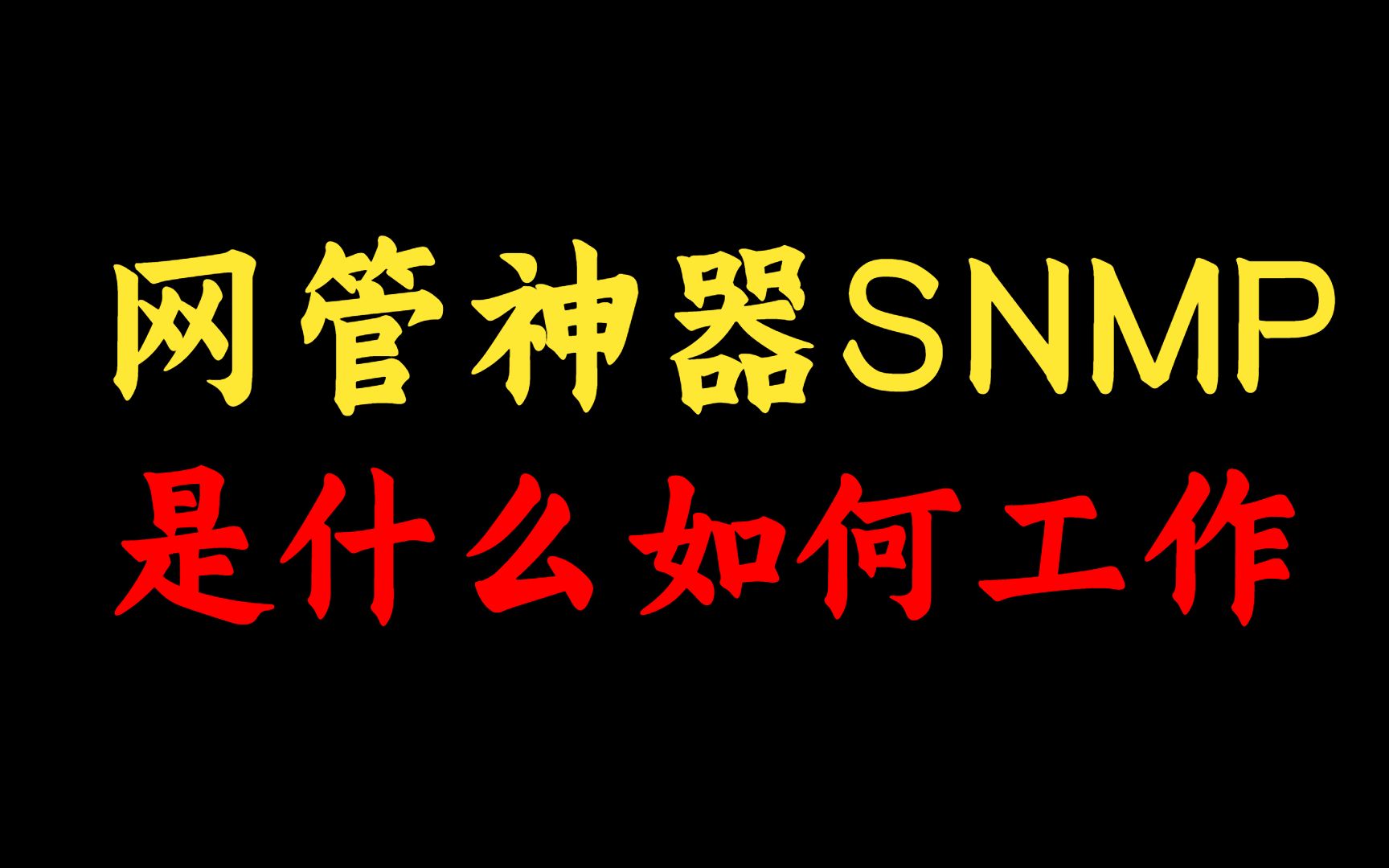 网管神器SNMP
是什么如何工作